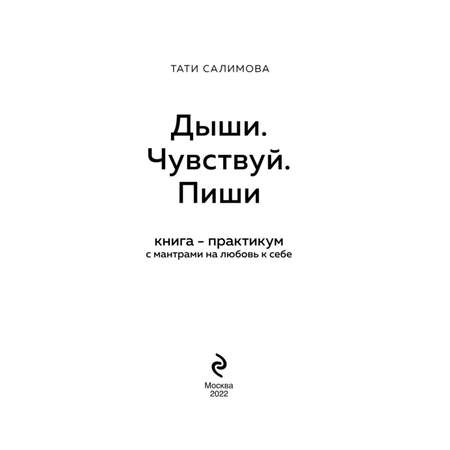 ТАТИ САЛИМОВА

Дыши.
Чувствуй.
Пиши

книга – практикум
с мантрами на любовь к себе

Москва
2022